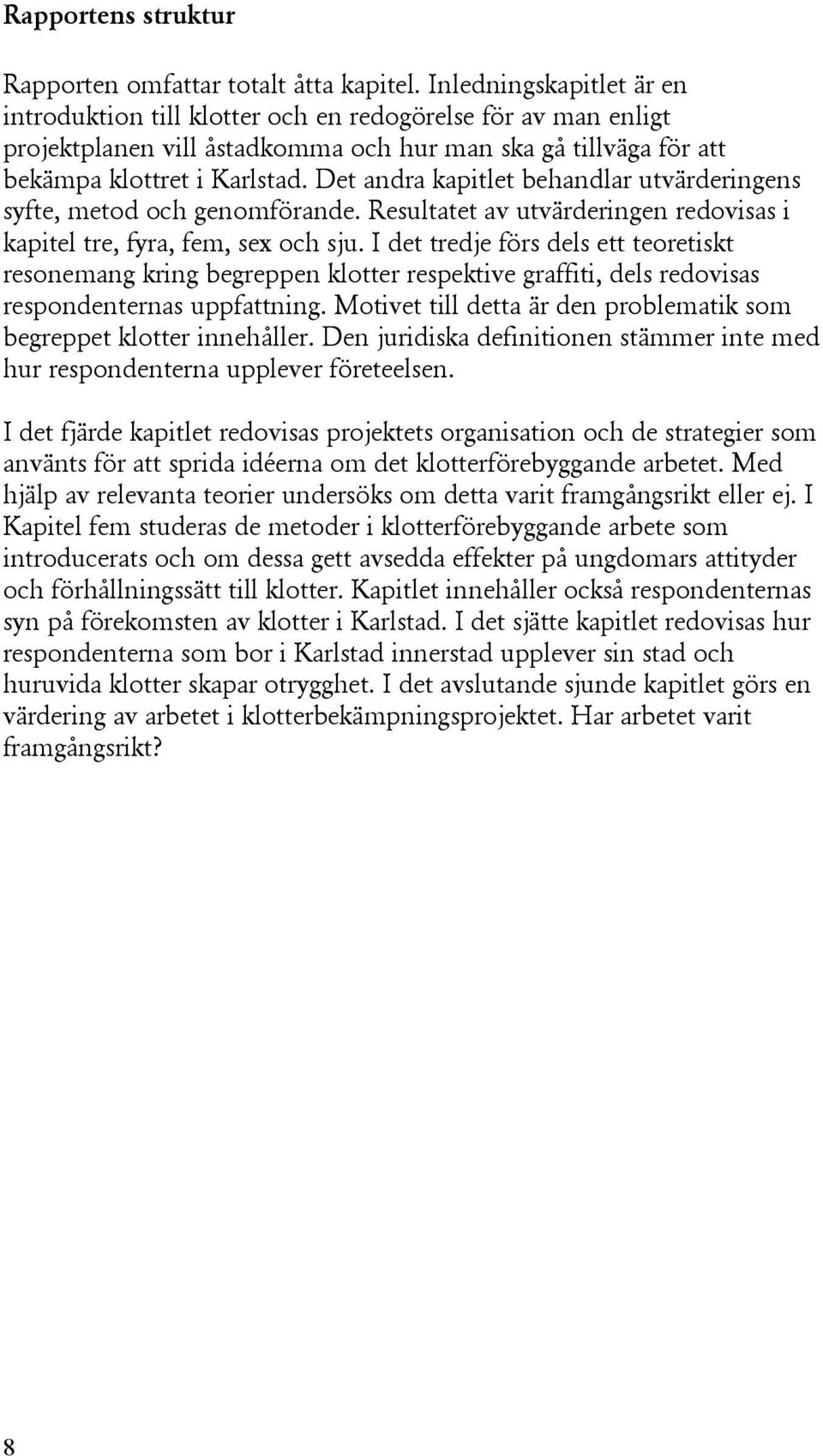 Rapportens struktur

Rapporten omfattar totalt åtta kapitel. Inledningskapitlet är en introduktion till klotter och en redogörelse för av man enligt projektplanen vill åstadkomma och hur man ska gå tillväga för att bekämpa klottret i Karlstad. Det andra kapitlet behandlar utvärderingens syfte, metod och genomförande. Resultatet av utvärderingen redovisas i kapitel tre, fyra, fem, sex och sju. I det tredje förs dels ett teoretiskt resonemang kring begreppen klotter respektive graffiti, dels redovisas respondenternas uppfattning. Motivet till detta är den problematik som begreppet klotter innehåller. Den juridiska definitionen stämmer inte med hur respondenterna upplever företeelsen.

I det fjärde kapitlet redovisas projektets organisation och de strategier som använts för att sprida idéerna om det klotterförebyggande arbetet. Med hjälp av relevanta teorier undersöks om detta varit framgångsrikt eller ej. I Kapitel fem studeras de metoder i klotterförebyggande arbete som introducerats och om dessa gett avsedda effekter på ungdomars attityder och förhållningssätt till klotter. Kapitlet innehåller också respondenternas syn på förekomsten av klotter i Karlstad. I det sjätte kapitlet redovisas hur respondenterna som bor i Karlstad innerstad upplever sin stad och huruvida klotter skapar otrygghet. I det avslutande sjunde kapitlet görs en värdering av arbetet i klotterbekämpningsprojektet. Har arbetet varit framgångsrikt?

8